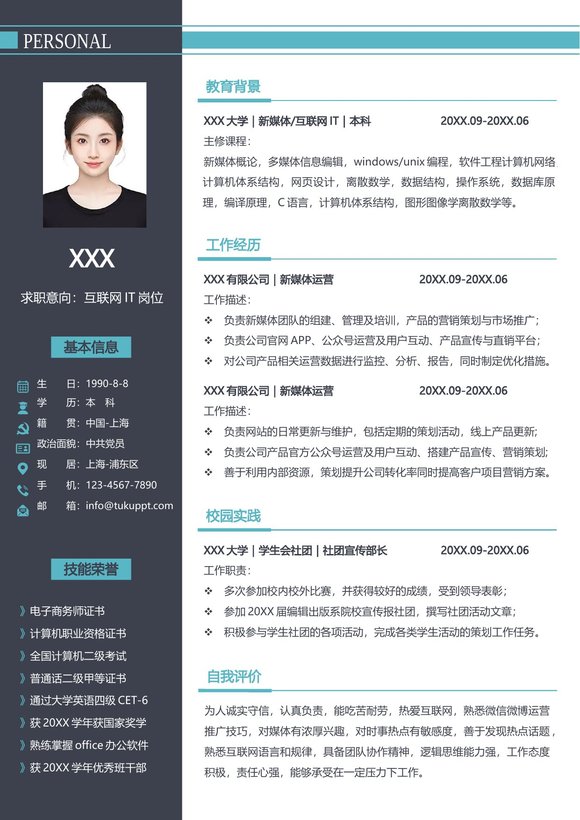 PERSONAL

XXX

求职意向：互联网 IT 岗位

基本信息

生　　日：1990-8-8
学　　历：本　科
籍　　贯：中国-上海
政治面貌：中共党员
现　　居：上海-浦东区
手　　机：123-4567-7890
邮　　箱：info@tukuppt.com

技能荣誉

》电子商务师证书
》计算机职业资格证书
》全国计算机二级考试
》普通话二级甲等证书
》通过大学英语四级 CET-6
》获 20XX 学年获国家奖学
》熟练掌握 office 办公软件
》获 20XX 学年优秀班干部

教育背景

XXX 大学 | 新媒体/互联网 IT | 本科　　20XX.09-20XX.06
主修课程：
新媒体概论，多媒体信息编辑，windows/unix 编程，软件工程计算机网络计算机体系结构，网页设计，离散数学，数据结构，操作系统，数据库原理，编译原理，C 语言，计算机体系结构，图形图像学离散数学等。

工作经历

XXX 有限公司 | 新媒体运营　　20XX.09-20XX.06
工作描述：
❖ 负责新媒体团队的组建、管理及培训，产品的营销策划与市场推广；
❖ 负责公司官网 APP、公众号运营及用户互动、产品宣传与直销平台；
❖ 对公司产品相关运营数据进行监控、分析、报告，同时制定优化措施。

XXX 有限公司 | 新媒体运营　　20XX.09-20XX.06
工作描述：
❖ 负责网站的日常更新与维护，包括定期的策划活动，线上产品更新；
❖ 负责公司产品官方公众号运营及用户互动、搭建产品宣传、营销策划；
❖ 善于利用内部资源，策划提升公司转化率同时提高客户项目营销方案。

校园实践

XXX 大学 | 学生会社团 | 社团宣传部长　　20XX.09-20XX.06
工作职责：
❖ 多次参加校内校外比赛，并获得较好的成绩，受到领导表彰；
❖ 参加 20XX 届编辑出版系院校宣传报社团，撰写社团活动文章；
❖ 积极参与学生社团的各项活动，完成各类学生活动的策划工作任务。

自我评价

为人诚实守信，认真负责，能吃苦耐劳，热爱互联网，熟悉微信微博运营推广技巧，对媒体有浓厚兴趣，对时事热点有敏感度，善于发现热点话题，熟悉互联网语言和规律，具备团队协作精神，逻辑思维能力强，工作态度积极，责任心强，能够承受在一定压力下工作。